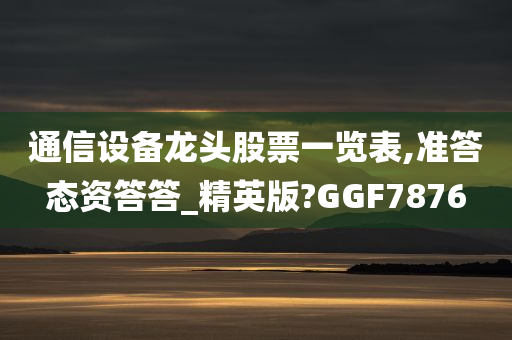 通信设备龙头股票一览表,准答态资答答_精英版?GGF7876